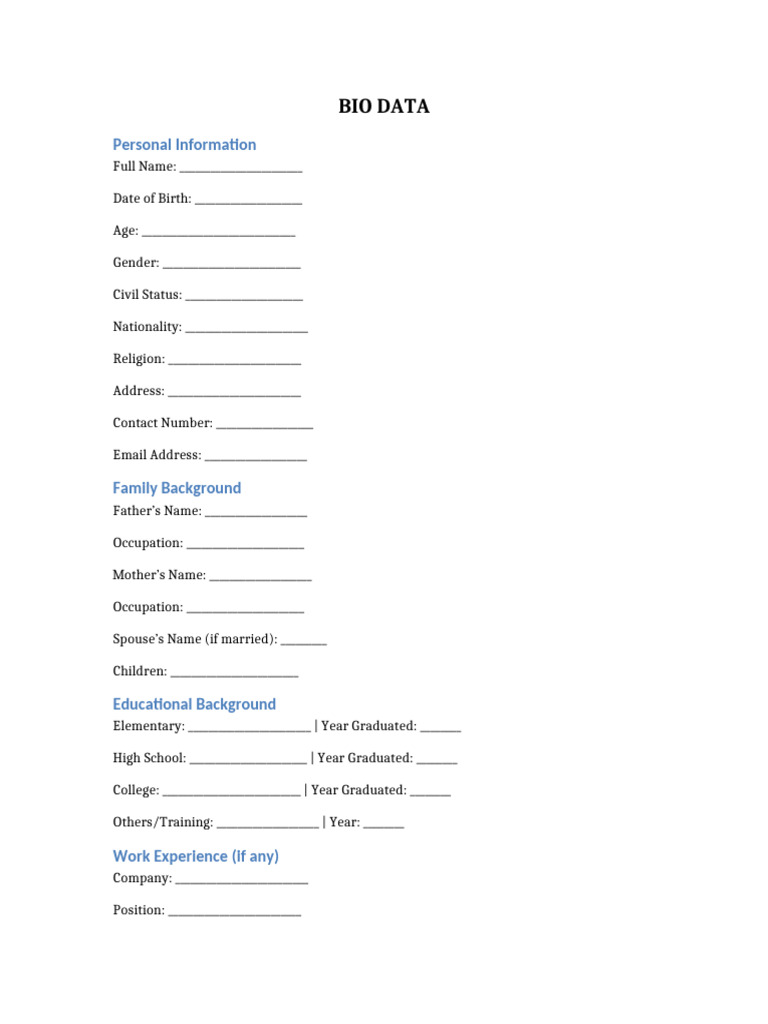 BIO DATA

Personal Information

Full Name: ____

Date of Birth: ____

Age: ____

Gender: ____

Civil Status: ____

Nationality: ____

Religion: ____

Address: ____

Contact Number: ____

Email Address: ____

Family Background

Father's Name: ____

Occupation: ____

Mother's Name: ____

Occupation: ____

Spouse's Name (if married): ____

Children: ____

Educational Background

Elementary: ____ | Year Graduated: ____

High School: ____ | Year Graduated: ____

College: ____ | Year Graduated: ____

Others/Training: ____ | Year: ____

Work Experience (If any)

Company: ____

Position: ____